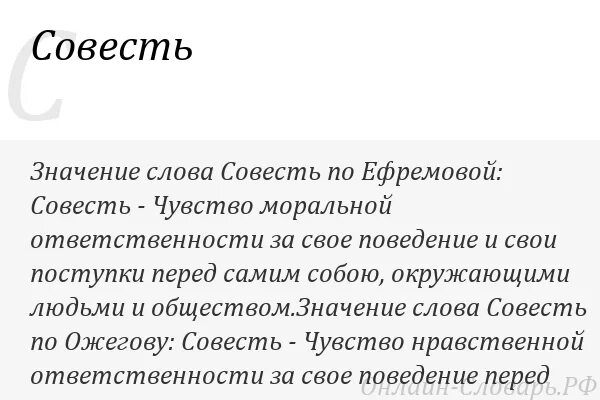 С

Совесть

Значение слова Совесть по Ефремовой: Совесть - Чувство моральной ответственности за свое поведение и свои поступки перед самим собою, окружающими людьми и обществом.Значение слова Совесть по Ожегову: Совесть - Чувство нравственной ответственности за свое поведение перед

Онлайн-Словарь.РФ